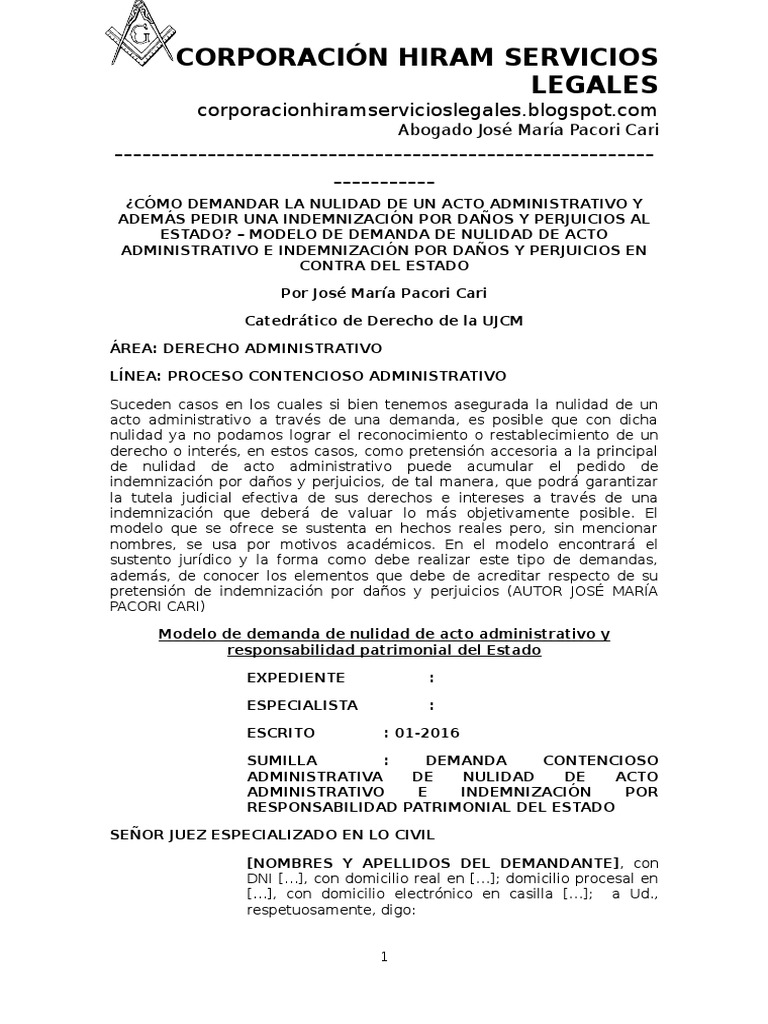 CORPORACIÓN HIRAM SERVICIOS LEGALES

corporacionhiramservicioslegales.blogspot.com

Abogado José María Pacori Cari

---------------------------------------------------------------------

¿CÓMO DEMANDAR LA NULIDAD DE UN ACTO ADMINISTRATIVO Y ADEMÁS PEDIR UNA INDEMNIZACIÓN POR DAÑOS Y PERJUICIOS AL ESTADO? – MODELO DE DEMANDA DE NULIDAD DE ACTO ADMINISTRATIVO E INDEMNIZACIÓN POR DAÑOS Y PERJUICIOS EN CONTRA DEL ESTADO

Por José María Pacori Cari

Catedrático de Derecho de la UJCM

ÁREA: DERECHO ADMINISTRATIVO

LÍNEA: PROCESO CONTENCIOSO ADMINISTRATIVO

Suceden casos en los cuales si bien tenemos asegurada la nulidad de un acto administrativo a través de una demanda, es posible que con dicha nulidad ya no podamos lograr el reconocimiento o restablecimiento de un derecho o interés, en estos casos, como pretensión accesoria a la principal de nulidad de acto administrativo puede acumular el pedido de indemnización por daños y perjuicios, de tal manera, que podrá garantizar la tutela judicial efectiva de sus derechos e intereses a través de una indemnización que deberá de valuar lo más objetivamente posible. El modelo que se ofrece se sustenta en hechos reales pero, sin mencionar nombres, se usa por motivos académicos. En el modelo encontrará el sustento jurídico y la forma como debe realizar este tipo de demandas, además, de conocer los elementos que debe de acreditar respecto de su pretensión de indemnización por daños y perjuicios (AUTOR JOSÉ MARÍA PACORI CARI)

Modelo de demanda de nulidad de acto administrativo y responsabilidad patrimonial del Estado

EXPEDIENTE :

ESPECIALISTA :

ESCRITO : 01-2016

SUMILLA : DEMANDA CONTENCIOSO ADMINISTRATIVA DE NULIDAD DE ACTO ADMINISTRATIVO E INDEMNIZACIÓN POR RESPONSABILIDAD PATRIMONIAL DEL ESTADO

SEÑOR JUEZ ESPECIALIZADO EN LO CIVIL

[NOMBRES Y APELLIDOS DEL DEMANDANTE], con DNI [...], con domicilio real en [...]; domicilio procesal en [...], con domicilio electrónico en casilla [...]; a Ud., respetuosamente, digo:

1